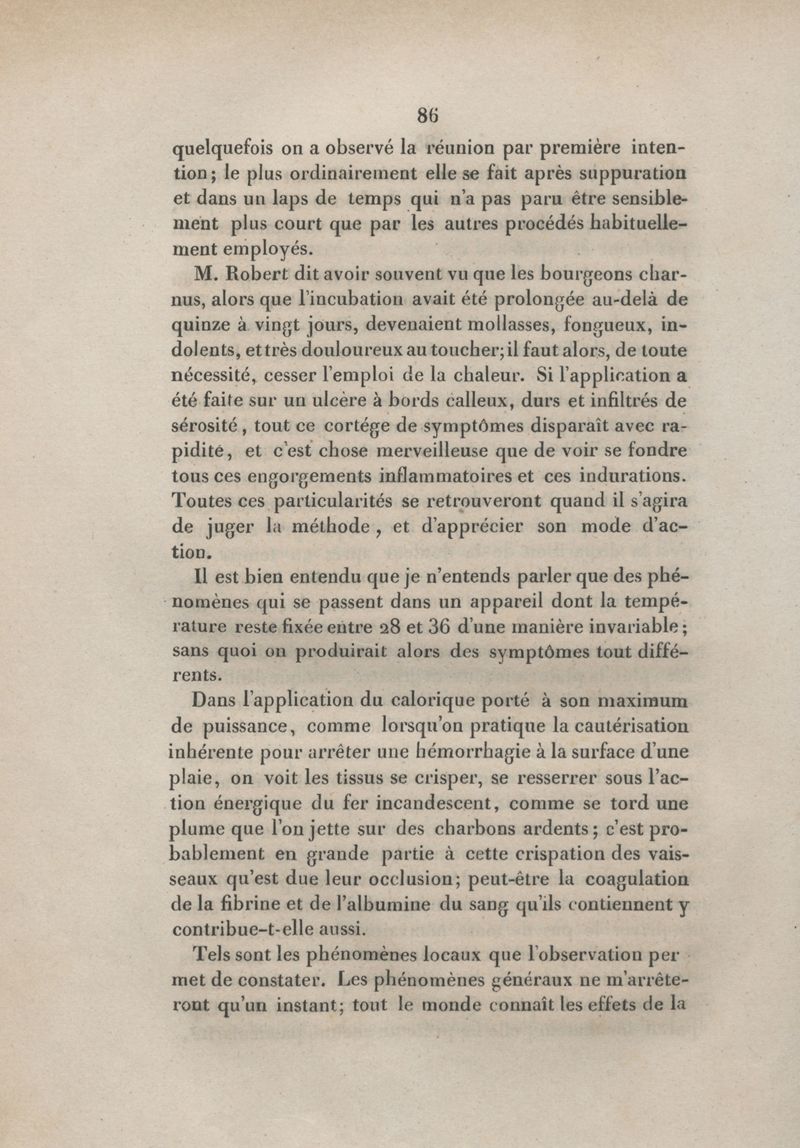 86

quelquefois on a observé la réunion par première intention; le plus ordinairement elle se fait après suppuration et dans un laps de temps qui n'a pas paru être sensiblement plus court que par les autres procédés habituellement employés.

M. Robert dit avoir souvent vu que les bourgeons charnus, alors que l'incubation avait été prolongée au-delà de quinze à vingt jours, devenaient mollasses, fongueux, indolents, et très douloureux au toucher; il faut alors, de toute nécessité, cesser l'emploi de la chaleur. Si l'application a été faite sur un ulcère à bords calleux, durs et infiltrés de sérosité, tout ce cortége de symptômes disparaît avec rapidité, et c'est chose merveilleuse que de voir se fondre tous ces engorgements inflammatoires et ces indurations. Toutes ces particularités se retrouveront quand il s'agira de juger la méthode, et d'apprécier son mode d'action.

Il est bien entendu que je n'entends parler que des phénomènes qui se passent dans un appareil dont la température reste fixée entre 28 et 36 d'une manière invariable; sans quoi on produirait alors des symptômes tout différents.

Dans l'application du calorique porté à son maximum de puissance, comme lorsqu'on pratique la cautérisation inhérente pour arrêter une hémorrhagie à la surface d'une plaie, on voit les tissus se crisper, se resserrer sous l'action énergique du fer incandescent, comme se tord une plume que l'on jette sur des charbons ardents; c'est probablement en grande partie à cette crispation des vaisseaux qu'est due leur occlusion; peut-être la coagulation de la fibrine et de l'albumine du sang qu'ils contiennent y contribue-t-elle aussi.

Tels sont les phénomènes locaux que l'observation permet de constater. Les phénomènes généraux ne m'arrêteront qu'un instant; tout le monde connaît les effets de la